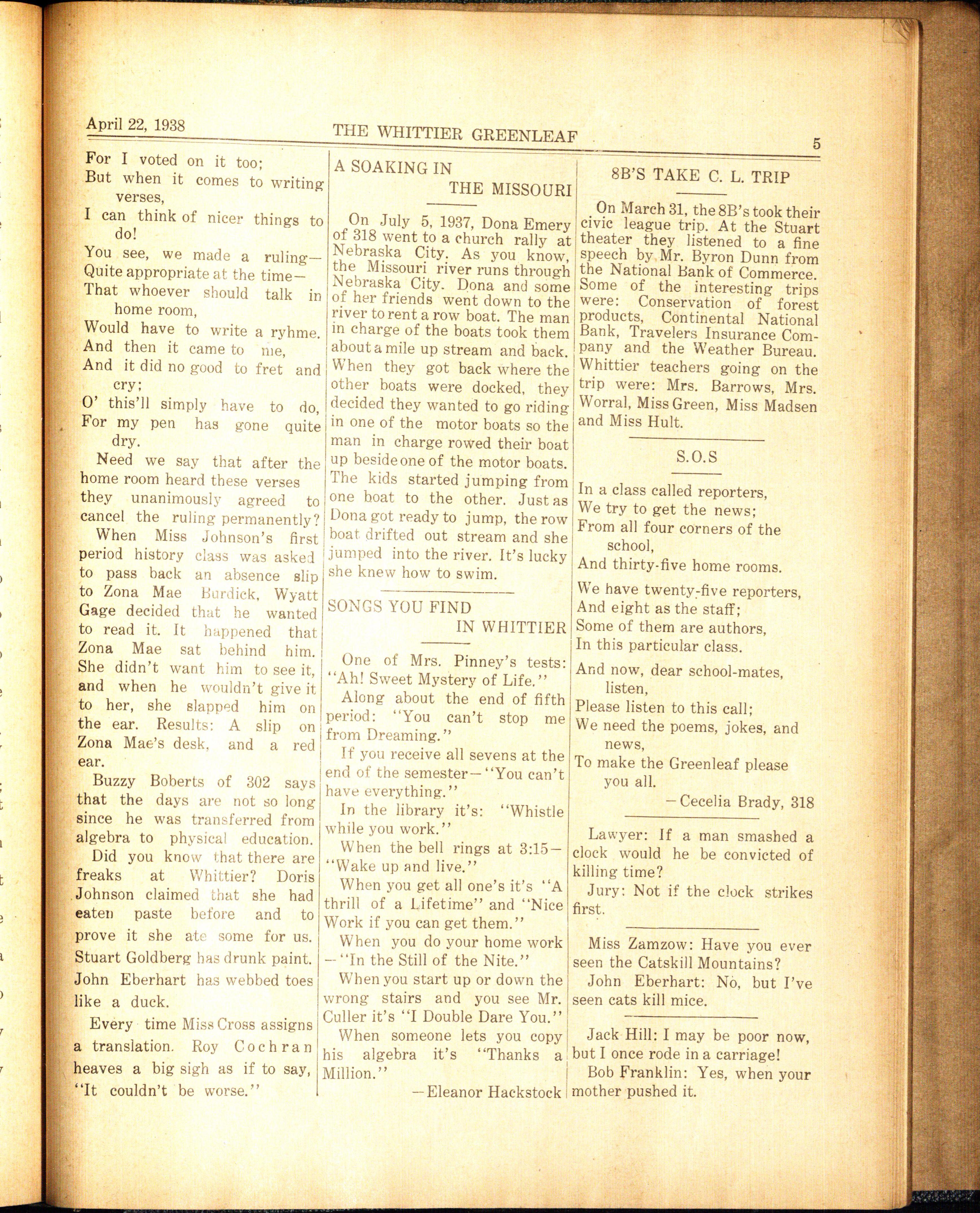 April 22, 1938 THE WHITTIER GREENLEAF 5

For I voted on it too;
But when it comes to writing verses,
I can think of nicer things to do!
You see, we made a ruling—
Quite appropriate at the time—
That whoever should talk in home room,
Would have to write a ryhme.
And then it came to me,
And it did no good to fret and cry;
O' this'll simply have to do,
For my pen has gone quite dry.

Need we say that after the home room heard these verses they unanimously agreed to cancel the ruling permanently?

When Miss Johnson's first period history class was asked to pass back an absence slip to Zona Mae Burdick, Wyatt Gage decided that he wanted to read it. It happened that Zona Mae sat behind him. She didn't want him to see it, and when he wouldn't give it to her, she slapped him on the ear. Results: A slip on Zona Mae's desk, and a red ear.

Buzzy Boberts of 302 says that the days are not so long since he was transferred from algebra to physical education.

Did you know that there are freaks at Whittier? Doris Johnson claimed that she had eaten paste before and to prove it she ate some for us. Stuart Goldberg has drunk paint. John Eberhart has webbed toes like a duck.

Every time Miss Cross assigns a translation. Roy Cochran heaves a big sigh as if to say, "It couldn't be worse."

A SOAKING IN THE MISSOURI

On July 5, 1937, Dona Emery of 318 went to a church rally at Nebraska City. As you know, the Missouri river runs through Nebraska City. Dona and some of her friends went down to the river to rent a row boat. The man in charge of the boats took them about a mile up stream and back. When they got back where the other boats were docked, they decided they wanted to go riding in one of the motor boats so the man in charge rowed their boat up beside one of the motor boats. The kids started jumping from one boat to the other. Just as Dona got ready to jump, the row boat drifted out stream and she jumped into the river. It's lucky she knew how to swim.

SONGS YOU FIND IN WHITTIER

One of Mrs. Pinney's tests: "Ah! Sweet Mystery of Life."

Along about the end of fifth period: "You can't stop me from Dreaming."

If you receive all sevens at the end of the semester—"You can't have everything."

In the library it's: "Whistle while you work."

When the bell rings at 3:15—"Wake up and live."

When you get all one's it's "A thrill of a Lifetime" and "Nice Work if you can get them."

When you do your home work—"In the Still of the Nite."

When you start up or down the wrong stairs and you see Mr. Culler it's "I Double Dare You."

When someone lets you copy his algebra it's "Thanks a Million."

—Eleanor Hackstock

8B'S TAKE C. L. TRIP

On March 31, the 8B's took their civic league trip. At the Stuart theater they listened to a fine speech by Mr. Byron Dunn from the National Bank of Commerce. Some of the interesting trips were: Conservation of forest products, Continental National Bank, Travelers Insurance Company and the Weather Bureau. Whittier teachers going on the trip were: Mrs. Barrows, Mrs. Worral, Miss Green, Miss Madsen and Miss Hult.

S.O.S

In a class called reporters,
We try to get the news;
From all four corners of the school,
And thirty-five home rooms.

We have twenty-five reporters,
And eight as the staff;
Some of them are authors,
In this particular class.

And now, dear school-mates, listen,
Please listen to this call;
We need the poems, jokes, and news,
To make the Greenleaf please you all.

—Cecelia Brady, 318

Lawyer: If a man smashed a clock would he be convicted of killing time?

Jury: Not if the clock strikes first.

Miss Zamzow: Have you ever seen the Catskill Mountains?

John Eberhart: No, but I've seen cats kill mice.

Jack Hill: I may be poor now, but I once rode in a carriage!

Bob Franklin: Yes, when your mother pushed it.